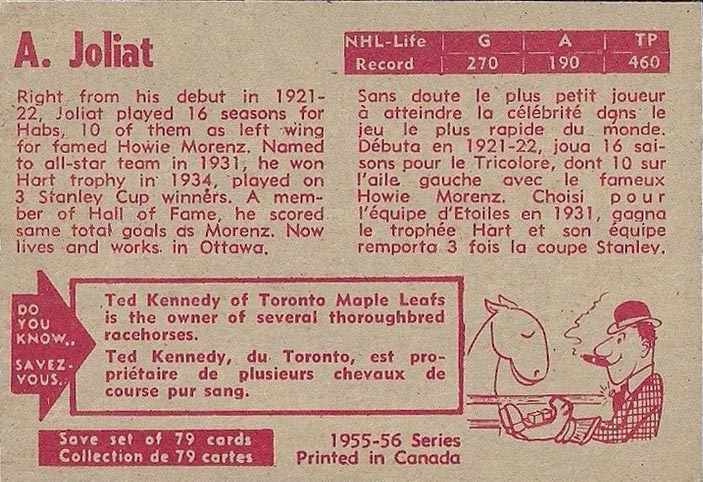 A. Joliat

| NHL-Life | G | A | TP |
|---|---|---|---|
| Record | 270 | 190 | 460 |

Right from his debut in 1921-22, Joliat played 16 seasons for Habs, 10 of them as left wing for famed Howie Morenz. Named to all-star team in 1931, he won Hart trophy in 1934, played on 3 Stanley Cup winners. A member of Hall of Fame, he scored same total goals as Morenz. Now lives and works in Ottawa.

Sans doute le plus petit joueur à atteindre la célébrité dans le jeu le plus rapide du monde. Débuta en 1921-22, joua 16 saisons pour le Tricolore, dont 10 sur l'aile gauche avec le fameux Howie Morenz. Choisi pour l'équipe d'Etoiles en 1931, gagna le trophée Hart et son équipe remporta 3 fois la coupe Stanley.

DO YOU KNOW.. SAVEZ-VOUS..

Ted Kennedy of Toronto Maple Leafs is the owner of several thoroughbred racehorses.

Ted Kennedy, du Toronto, est propriétaire de plusieurs chevaux de course pur sang.

Save set of 79 cards
Collection de 79 cartes

1955-56 Series
Printed in Canada